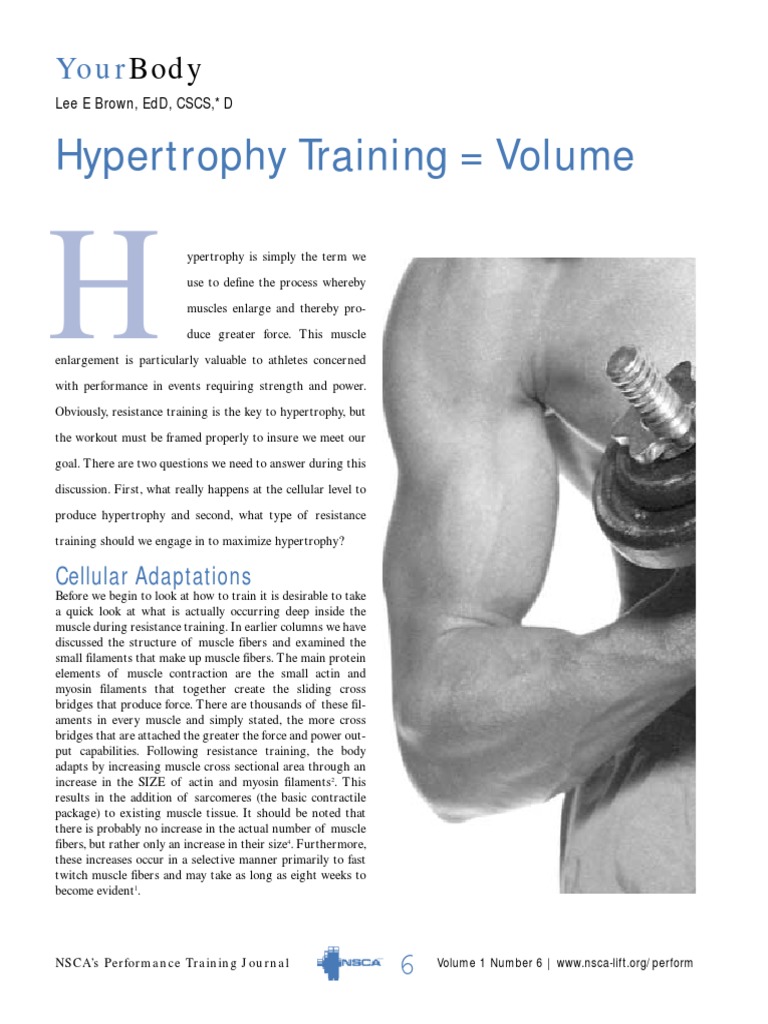 YourBody

Lee E Brown, EdD, CSCS,* D

Hypertrophy Training = Volume

Hypertrophy is simply the term we use to define the process whereby muscles enlarge and thereby produce greater force. This muscle enlargement is particularly valuable to athletes concerned with performance in events requiring strength and power. Obviously, resistance training is the key to hypertrophy, but the workout must be framed properly to insure we meet our goal. There are two questions we need to answer during this discussion. First, what really happens at the cellular level to produce hypertrophy and second, what type of resistance training should we engage in to maximize hypertrophy?

Cellular Adaptations

Before we begin to look at how to train it is desirable to take a quick look at what is actually occurring deep inside the muscle during resistance training. In earlier columns we have discussed the structure of muscle fibers and examined the small filaments that make up muscle fibers. The main protein elements of muscle contraction are the small actin and myosin filaments that together create the sliding cross bridges that produce force. There are thousands of these filaments in every muscle and simply stated, the more cross bridges that are attached the greater the force and power output capabilities. Following resistance training, the body adapts by increasing muscle cross sectional area through an increase in the SIZE of actin and myosin filaments$^{2}$. This results in the addition of sarcomeres (the basic contractile package) to existing muscle tissue. It should be noted that there is probably no increase in the actual number of muscle fibers, but rather only an increase in their size$^{4}$. Furthermore, these increases occur in a selective manner primarily to fast twitch muscle fibers and may take as long as eight weeks to become evident$^{1}$.

NSCA's Performance Training Journal NSCA 6 Volume 1 Number 6 | www.nsca-lift.org/perform